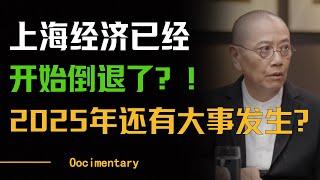 上海经济已经
开始倒退了？！
2025年还有大事发生？

Oocimentary